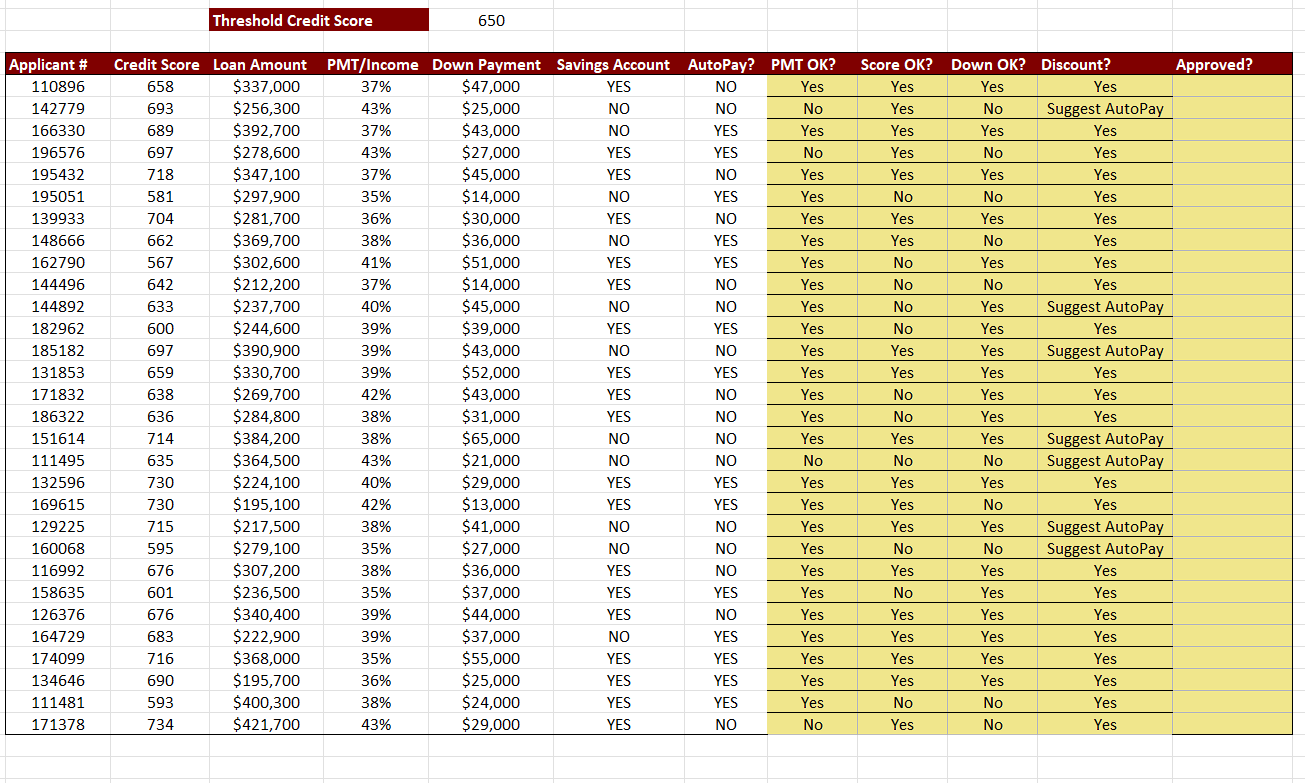 Threshold Credit Score 650

| Applicant # | Credit Score | Loan Amount | PMT/Income | Down Payment | Savings Account | AutoPay? | PMT OK? | Score OK? | Down OK? | Discount? | Approved? |
|---|---|---|---|---|---|---|---|---|---|---|---|
| 110896 | 658 | $337,000 | 37% | $47,000 | YES | NO | Yes | Yes | Yes | Yes | |
| 142779 | 693 | $256,300 | 43% | $25,000 | NO | NO | No | Yes | No | Suggest AutoPay | |
| 166330 | 689 | $392,700 | 37% | $43,000 | NO | YES | Yes | Yes | Yes | Yes | |
| 196576 | 697 | $278,600 | 43% | $27,000 | YES | YES | No | Yes | No | Yes | |
| 195432 | 718 | $347,100 | 37% | $45,000 | YES | NO | Yes | Yes | Yes | Yes | |
| 195051 | 581 | $297,900 | 35% | $14,000 | NO | YES | Yes | No | No | Yes | |
| 139933 | 704 | $281,700 | 36% | $30,000 | YES | NO | Yes | Yes | Yes | Yes | |
| 148666 | 662 | $369,700 | 38% | $36,000 | NO | YES | Yes | Yes | No | Yes | |
| 162790 | 567 | $302,600 | 41% | $51,000 | YES | YES | Yes | No | Yes | Yes | |
| 144496 | 642 | $212,200 | 37% | $14,000 | YES | NO | Yes | No | No | Yes | |
| 144892 | 633 | $237,700 | 40% | $45,000 | NO | NO | Yes | No | Yes | Suggest AutoPay | |
| 182962 | 600 | $244,600 | 39% | $39,000 | YES | YES | Yes | No | Yes | Yes | |
| 185182 | 697 | $390,900 | 39% | $43,000 | NO | NO | Yes | Yes | Yes | Suggest AutoPay | |
| 131853 | 659 | $330,700 | 39% | $52,000 | YES | YES | Yes | Yes | Yes | Yes | |
| 171832 | 638 | $269,700 | 42% | $43,000 | YES | NO | Yes | No | Yes | Yes | |
| 186322 | 636 | $284,800 | 38% | $31,000 | YES | NO | Yes | No | Yes | Yes | |
| 151614 | 714 | $384,200 | 38% | $65,000 | NO | NO | Yes | Yes | Yes | Suggest AutoPay | |
| 111495 | 635 | $364,500 | 43% | $21,000 | NO | NO | No | No | No | Suggest AutoPay | |
| 132596 | 730 | $224,100 | 40% | $29,000 | YES | YES | Yes | Yes | Yes | Yes | |
| 169615 | 730 | $195,100 | 42% | $13,000 | YES | YES | Yes | Yes | No | Yes | |
| 129225 | 715 | $217,500 | 38% | $41,000 | NO | NO | Yes | Yes | Yes | Suggest AutoPay | |
| 160068 | 595 | $279,100 | 35% | $27,000 | NO | NO | Yes | No | No | Suggest AutoPay | |
| 116992 | 676 | $307,200 | 38% | $36,000 | YES | NO | Yes | Yes | Yes | Yes | |
| 158635 | 601 | $236,500 | 35% | $37,000 | YES | YES | Yes | No | Yes | Yes | |
| 126376 | 676 | $340,400 | 39% | $44,000 | YES | NO | Yes | Yes | Yes | Yes | |
| 164729 | 683 | $222,900 | 39% | $37,000 | NO | YES | Yes | Yes | Yes | Yes | |
| 174099 | 716 | $368,000 | 35% | $55,000 | YES | YES | Yes | Yes | Yes | Yes | |
| 134646 | 690 | $195,700 | 36% | $25,000 | YES | YES | Yes | Yes | Yes | Yes | |
| 111481 | 593 | $400,300 | 38% | $24,000 | YES | YES | Yes | No | No | Yes | |
| 171378 | 734 | $421,700 | 43% | $29,000 | YES | NO | No | Yes | No | Yes | |